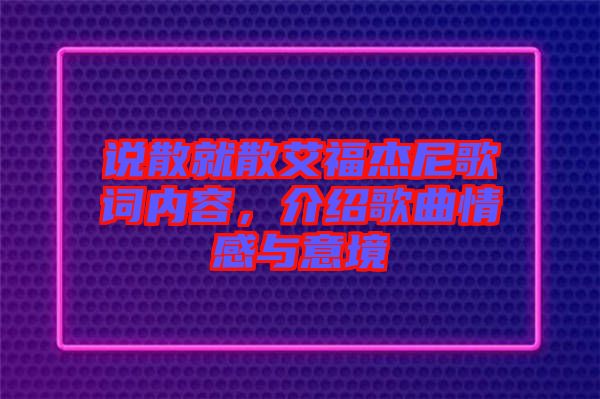 说散就散艾福杰尼歌词内容，介绍歌曲情感与意境